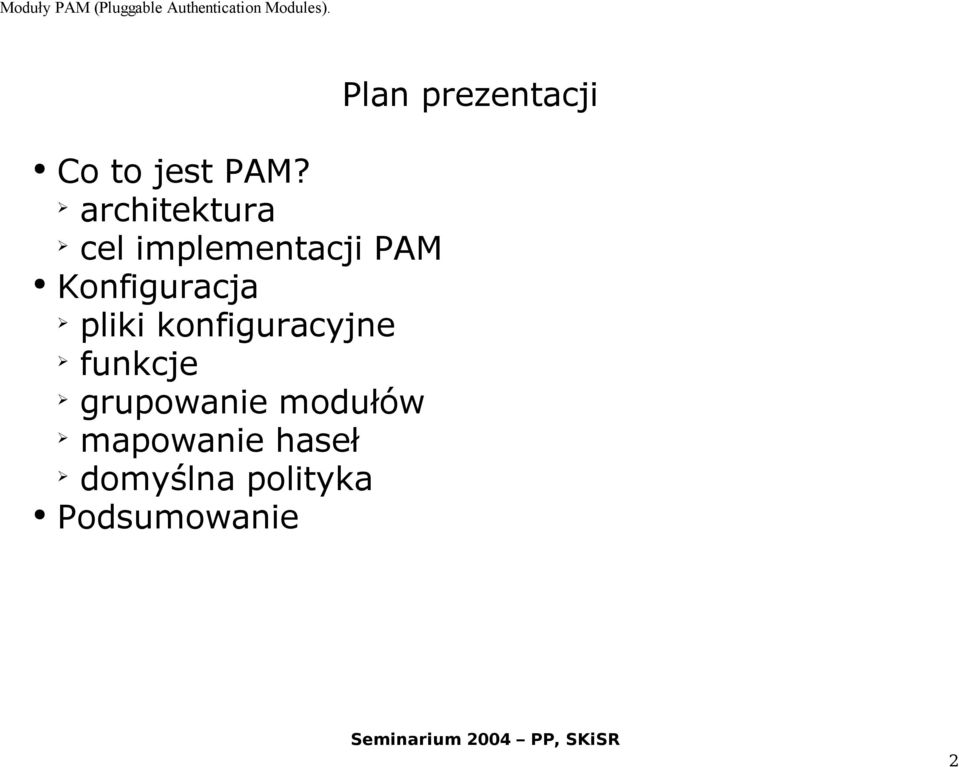 Moduły PAM (Pluggable Authentication Modules).

Plan prezentacji

• Co to jest PAM?
  ➢ architektura
  ➢ cel implementacji PAM
• Konfiguracja
  ➢ pliki konfiguracyjne
  ➢ funkcje
  ➢ grupowanie modułów
  ➢ mapowanie haseł
  ➢ domyślna polityka
• Podsumowanie

Seminarium 2004 – PP, SKiSR

2